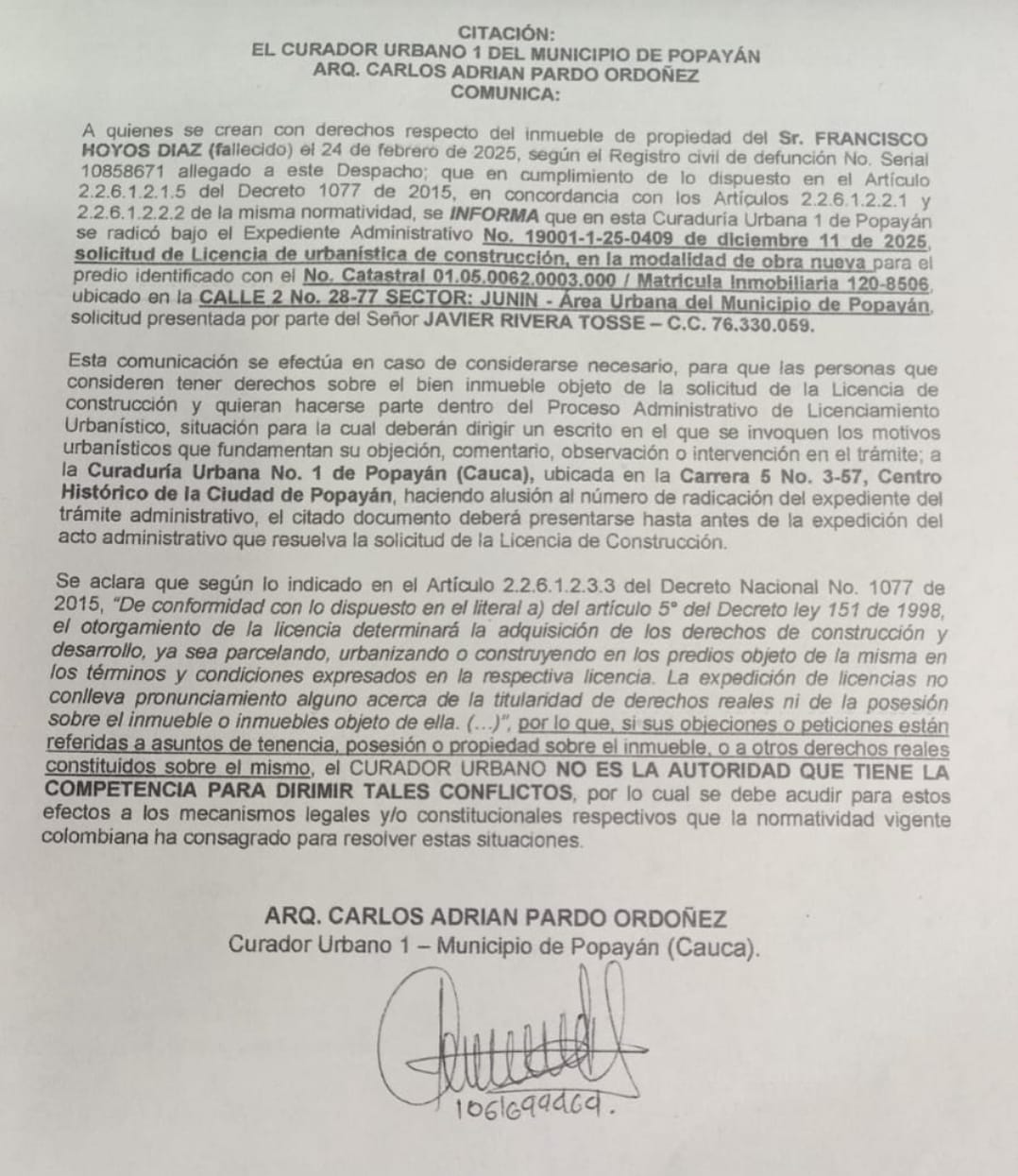 CITACIÓN:
EL CURADOR URBANO 1 DEL MUNICIPIO DE POPAYÁN
ARQ. CARLOS ADRIAN PARDO ORDOÑEZ
COMUNICA:

A quienes se crean con derechos respecto del inmueble de propiedad del Sr. FRANCISCO HOYOS DIAZ (fallecido) el 24 de febrero de 2025, según el Registro civil de defunción No. Serial 10858671 allegado a este Despacho; que en cumplimiento de lo dispuesto en el Artículo 2.2.6.1.2.1.5 del Decreto 1077 de 2015, en concordancia con los Artículos 2.2.6.1.2.2.1 y 2.2.6.1.2.2.2 de la misma normatividad, se INFORMA que en esta Curaduría Urbana 1 de Popayán se radicó bajo el Expediente Administrativo No. 19001-1-25-0409 de diciembre 11 de 2025, solicitud de Licencia de urbanística de construcción, en la modalidad de obra nueva para el predio identificado con el No. Catastral 01.05.0062.0003.000 / Matricula Inmobiliaria 120-8506, ubicado en la CALLE 2 No. 28-77 SECTOR: JUNIN - Área Urbana del Municipio de Popayán, solicitud presentada por parte del Señor JAVIER RIVERA TOSSE – C.C. 76.330.059.

Esta comunicación se efectúa en caso de considerarse necesario, para que las personas que consideren tener derechos sobre el bien inmueble objeto de la solicitud de la Licencia de construcción y quieran hacerse parte dentro del Proceso Administrativo de Licenciamiento Urbanístico, situación para la cual deberán dirigir un escrito en el que se invoquen los motivos urbanísticos que fundamentan su objeción, comentario, observación o intervención en el trámite; a la Curaduría Urbana No. 1 de Popayán (Cauca), ubicada en la Carrera 5 No. 3-57, Centro Histórico de la Ciudad de Popayán, haciendo alusión al número de radicación del expediente del trámite administrativo, el citado documento deberá presentarse hasta antes de la expedición del acto administrativo que resuelva la solicitud de la Licencia de Construcción.

Se aclara que según lo indicado en el Artículo 2.2.6.1.2.3.3 del Decreto Nacional No. 1077 de 2015, "De conformidad con lo dispuesto en el literal a) del artículo 5° del Decreto ley 151 de 1998, el otorgamiento de la licencia determinará la adquisición de los derechos de construcción y desarrollo, ya sea parcelando, urbanizando o construyendo en los predios objeto de la misma en los términos y condiciones expresados en la respectiva licencia. La expedición de licencias no conlleva pronunciamiento alguno acerca de la titularidad de derechos reales ni de la posesión sobre el inmueble o inmuebles objeto de ella. (...)", por lo que, si sus objeciones o peticiones están referidas a asuntos de tenencia, posesión o propiedad sobre el inmueble, o a otros derechos reales constituidos sobre el mismo, el CURADOR URBANO NO ES LA AUTORIDAD QUE TIENE LA COMPETENCIA PARA DIRIMIR TALES CONFLICTOS, por lo cual se debe acudir para estos efectos a los mecanismos legales y/o constitucionales respectivos que la normatividad vigente colombiana ha consagrado para resolver estas situaciones.

ARQ. CARLOS ADRIAN PARDO ORDOÑEZ
Curador Urbano 1 – Municipio de Popayán (Cauca).

1061699469.